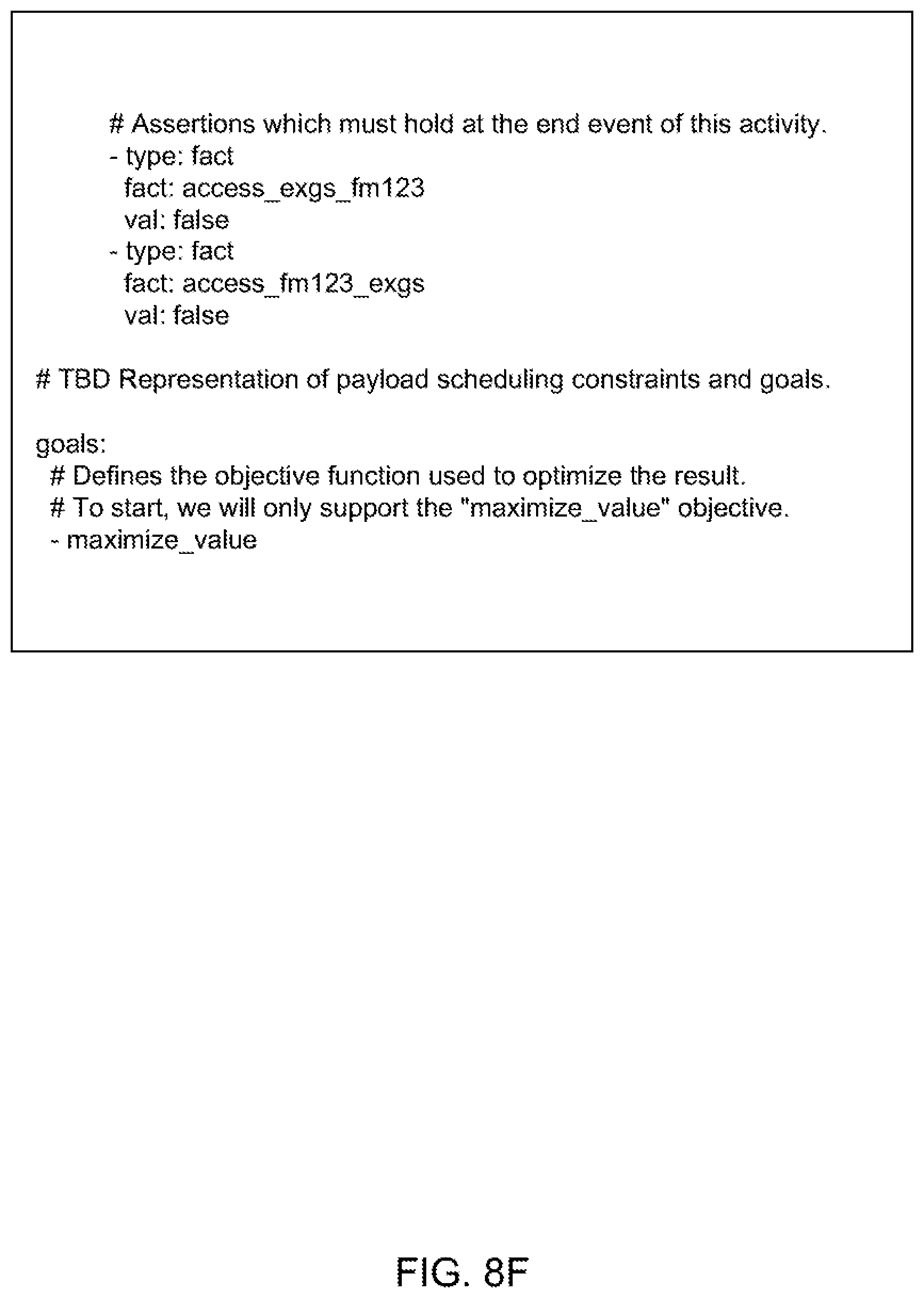 # Assertions which must hold at the end event of this activity.
- type: fact
  fact: access_exgs_fm123
  val: false
- type: fact
  fact: access_fm123_exgs
  val: false

# TBD Representation of payload scheduling constraints and goals.

goals:
  # Defines the objective function used to optimize the result.
  # To start, we will only support the "maximize_value" objective.
  - maximize_value

FIG. 8F